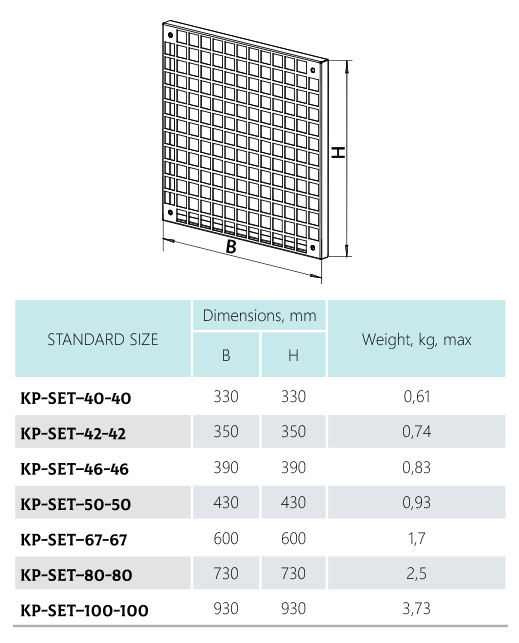 H

B

| STANDARD SIZE | Dimensions, mm B | Dimensions, mm H | Weight, kg, max |
|---|---|---|---|
| KP-SET-40-40 | 330 | 330 | 0,61 |
| KP-SET-42-42 | 350 | 350 | 0,74 |
| KP-SET-46-46 | 390 | 390 | 0,83 |
| KP-SET-50-50 | 430 | 430 | 0,93 |
| KP-SET-67-67 | 600 | 600 | 1,7 |
| KP-SET-80-80 | 730 | 730 | 2,5 |
| KP-SET-100-100 | 930 | 930 | 3,73 |